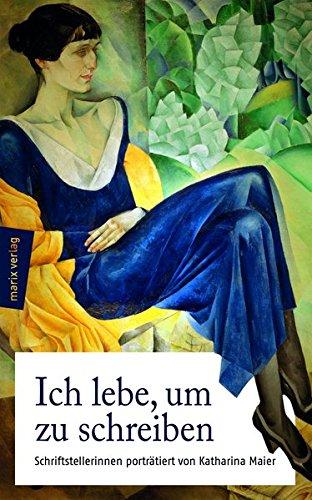 marix verlag

Ich lebe, um zu schreiben

Schriftstellerinnen porträtiert von Katharina Maier